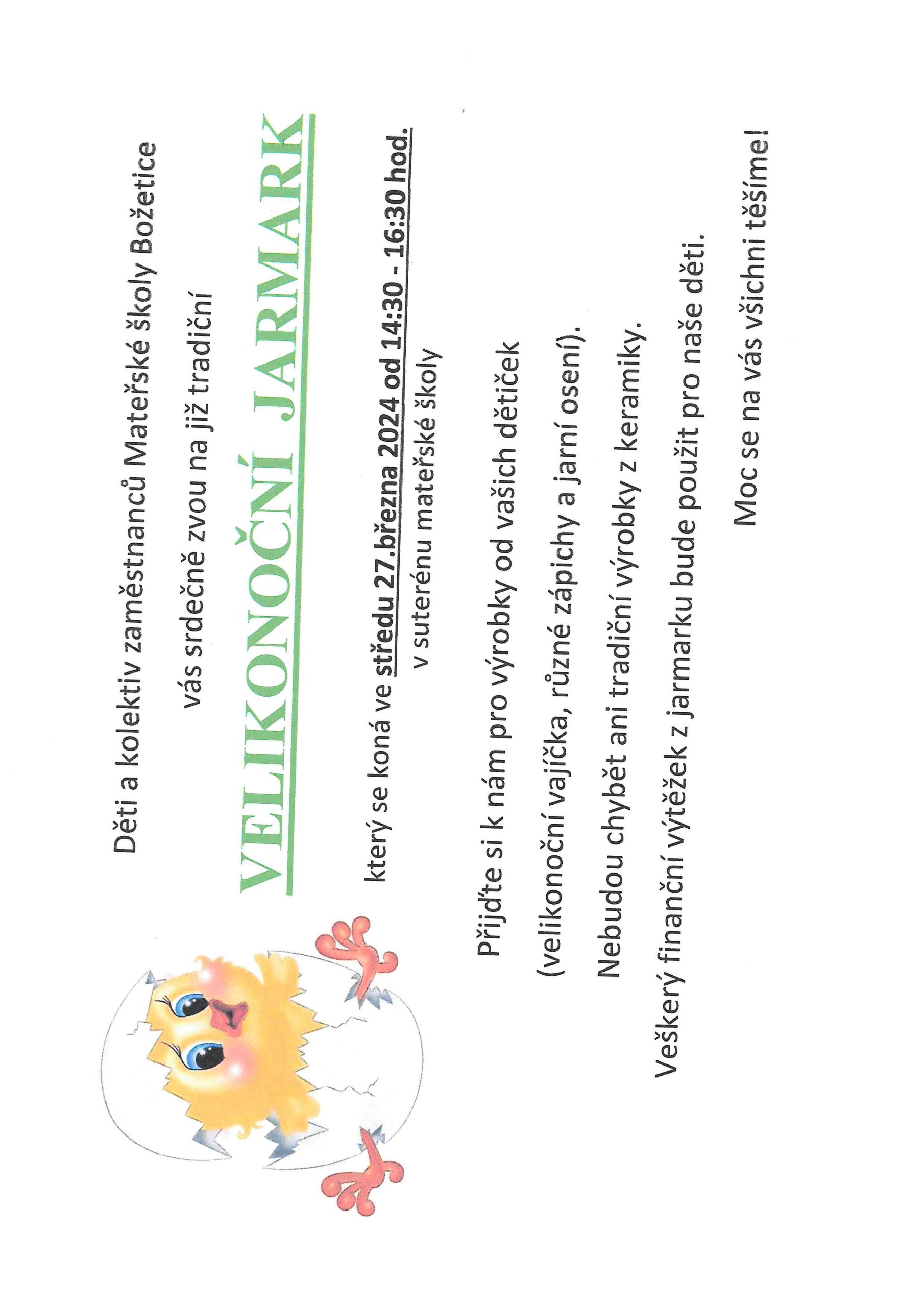 Děti a kolektiv zaměstnanců Mateřské školy Božetice

vás srdečně zvou na již tradiční

VELIKONOČNÍ JARMARK

který se koná ve středu 27.března 2024 od 14:30 - 16:30 hod.
v suterénu mateřské školy

Přijďte si k nám pro výrobky od vašich dětiček

(velikonoční vajíčka, různé zápichy a jarní osení).

Nebudou chybět ani tradiční výrobky z keramiky.

Veškerý finanční výtěžek z jarmarku bude použit pro naše děti.

Moc se na vás všichni těšíme!